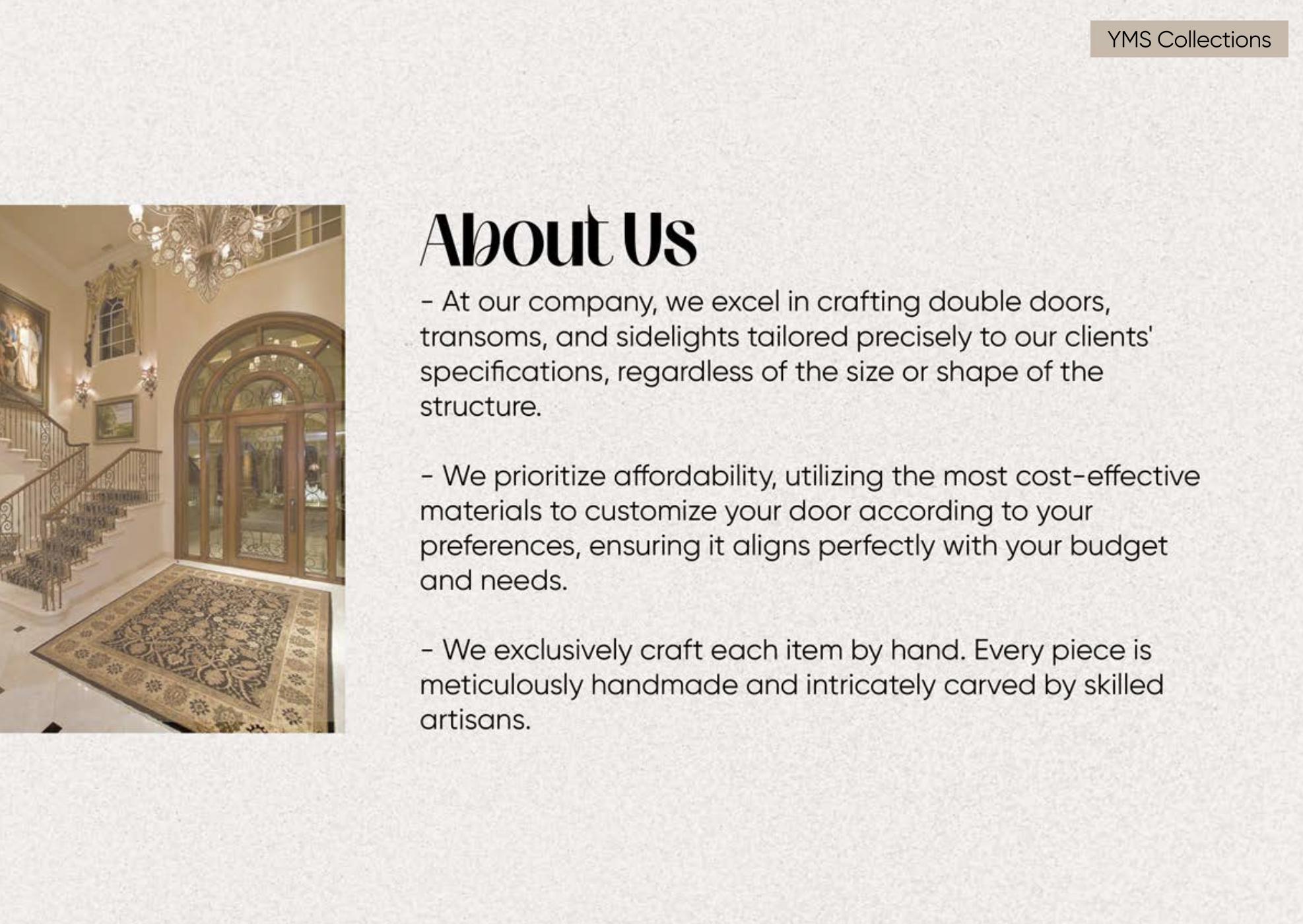 YMS Collections

About Us

- At our company, we excel in crafting double doors, transoms, and sidelights tailored precisely to our clients' specifications, regardless of the size or shape of the structure.

- We prioritize affordability, utilizing the most cost-effective materials to customize your door according to your preferences, ensuring it aligns perfectly with your budget and needs.

- We exclusively craft each item by hand. Every piece is meticulously handmade and intricately carved by skilled artisans.